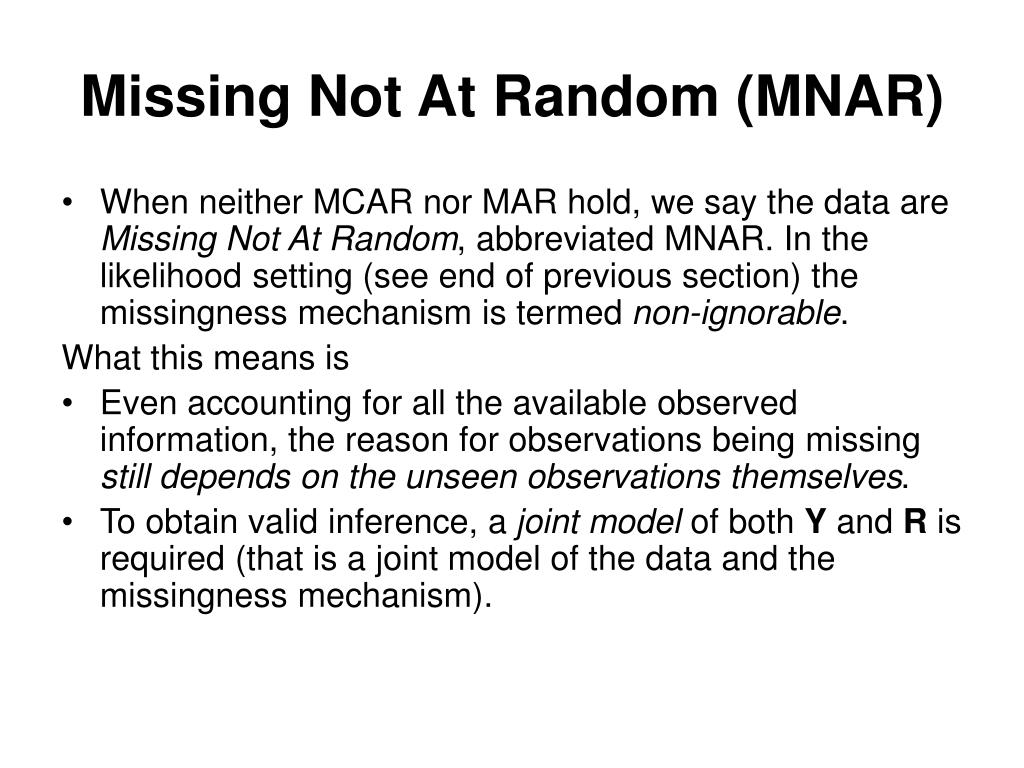 Missing Not At Random (MNAR)

• When neither MCAR nor MAR hold, we say the data are Missing Not At Random, abbreviated MNAR. In the likelihood setting (see end of previous section) the missingness mechanism is termed non-ignorable.

What this means is

• Even accounting for all the available observed information, the reason for observations being missing still depends on the unseen observations themselves.

• To obtain valid inference, a joint model of both Y and R is required (that is a joint model of the data and the missingness mechanism).